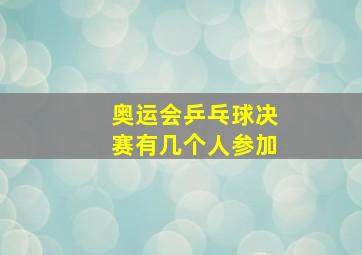 奥运会乒乓球决赛有几个人参加